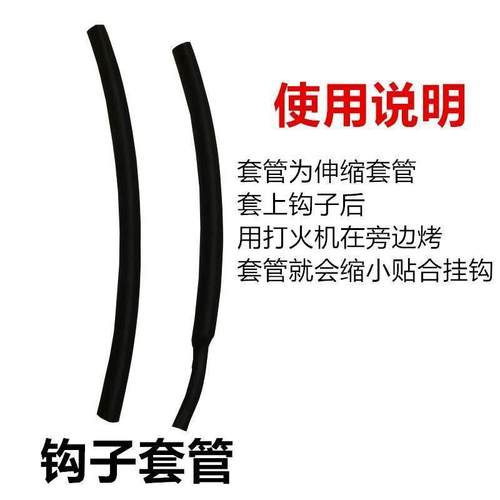 使用说明

套管为伸缩套管
套上钩子后
用打火机在旁边烤
套管就会缩小贴合挂钩

钩子套管